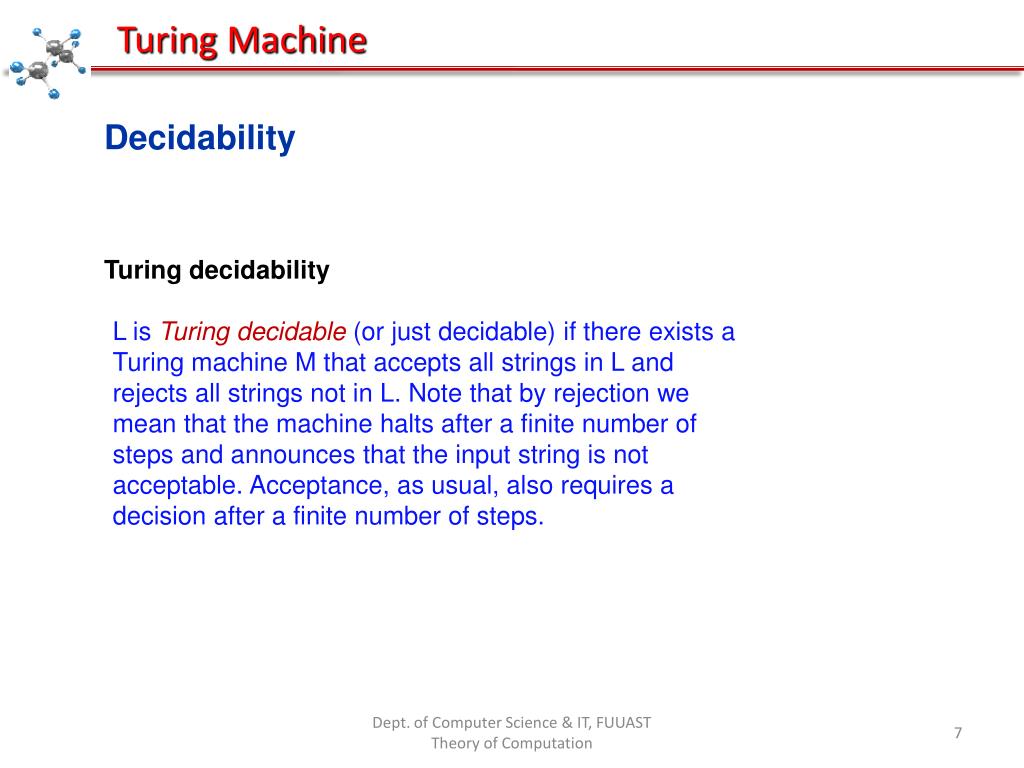 Turing Machine

Decidability

Turing decidability

L is Turing decidable (or just decidable) if there exists a Turing machine M that accepts all strings in L and rejects all strings not in L. Note that by rejection we mean that the machine halts after a finite number of steps and announces that the input string is not acceptable. Acceptance, as usual, also requires a decision after a finite number of steps.

Dept. of Computer Science & IT, FUUAST
Theory of Computation

7